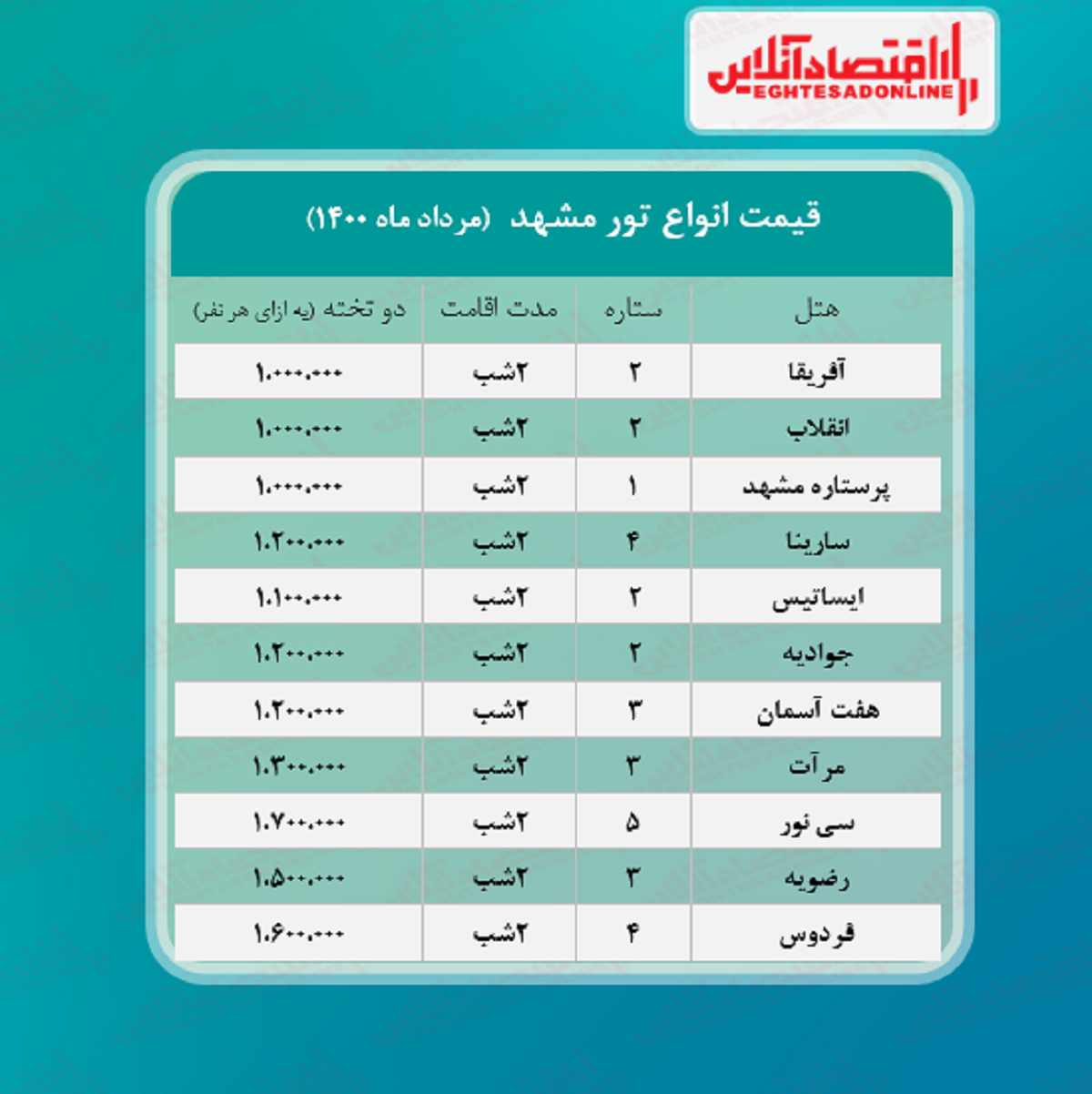 اقتصادآنلاین
EGHTESADONLINE

قیمت انواع تور مشهد (مرداد ماه ۱۴۰۰)

| هتل | ستاره | مدت اقامت | دو تخته (به ازای هر نفر) |
|---|---|---|---|
| آفریقا | ۲ | ۲شب | ۱.۰۰۰.۰۰۰ |
| انقلاب | ۲ | ۲شب | ۱.۰۰۰.۰۰۰ |
| پرستاره مشهد | ۱ | ۲شب | ۱.۰۰۰.۰۰۰ |
| سارینا | ۴ | ۲شب | ۱.۲۰۰.۰۰۰ |
| ایساتیس | ۲ | ۲شب | ۱.۱۰۰.۰۰۰ |
| جوادیه | ۲ | ۲شب | ۱.۲۰۰.۰۰۰ |
| هفت آسمان | ۳ | ۲شب | ۱.۲۰۰.۰۰۰ |
| مرآت | ۳ | ۲شب | ۱.۳۰۰.۰۰۰ |
| سی نور | ۵ | ۲شب | ۱.۷۰۰.۰۰۰ |
| رضویه | ۳ | ۲شب | ۱.۵۰۰.۰۰۰ |
| فردوس | ۴ | ۲شب | ۱.۶۰۰.۰۰۰ |